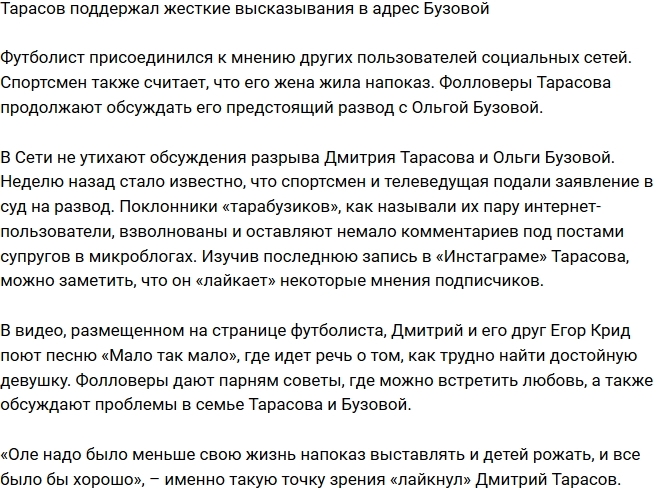 Тарасов поддержал жесткие высказывания в адрес Бузовой

Футболист присоединился к мнению других пользователей социальных сетей. Спортсмен также считает, что его жена жила напоказ. Фолловеры Тарасова продолжают обсуждать его предстоящий развод с Ольгой Бузовой.

В Сети не утихают обсуждения разрыва Дмитрия Тарасова и Ольги Бузовой. Неделю назад стало известно, что спортсмен и телеведущая подали заявление в суд на развод. Поклонники «тарабузиков», как называли их пару интернет-пользователи, взволнованы и оставляют немало комментариев под постами супругов в микроблогах. Изучив последнюю запись в «Инстаграме» Тарасова, можно заметить, что он «лайкает» некоторые мнения подписчиков.

В видео, размещенном на странице футболиста, Дмитрий и его друг Егор Крид поют песню «Мало так мало», где идет речь о том, как трудно найти достойную девушку. Фолловеры дают парням советы, где можно встретить любовь, а также обсуждают проблемы в семье Тарасова и Бузовой.

«Оле надо было меньше свою жизнь напоказ выставлять и детей рожать, и все было бы хорошо», – именно такую точку зрения «лайкнул» Дмитрий Тарасов.